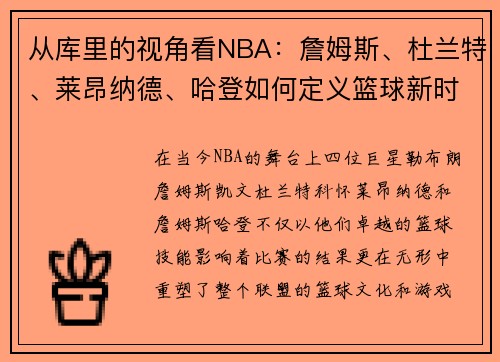 从库里的视角看NBA：詹姆斯、杜兰特、莱昂纳德、哈登如何定义篮球新时

在当今NBA的舞台上四位巨星勒布朗詹姆斯凯文杜兰特科怀莱昂纳德和詹姆斯哈登不仅以他们卓越的篮球技能影响着比赛的结果更在无形中重塑了整个联盟的篮球文化和游戏